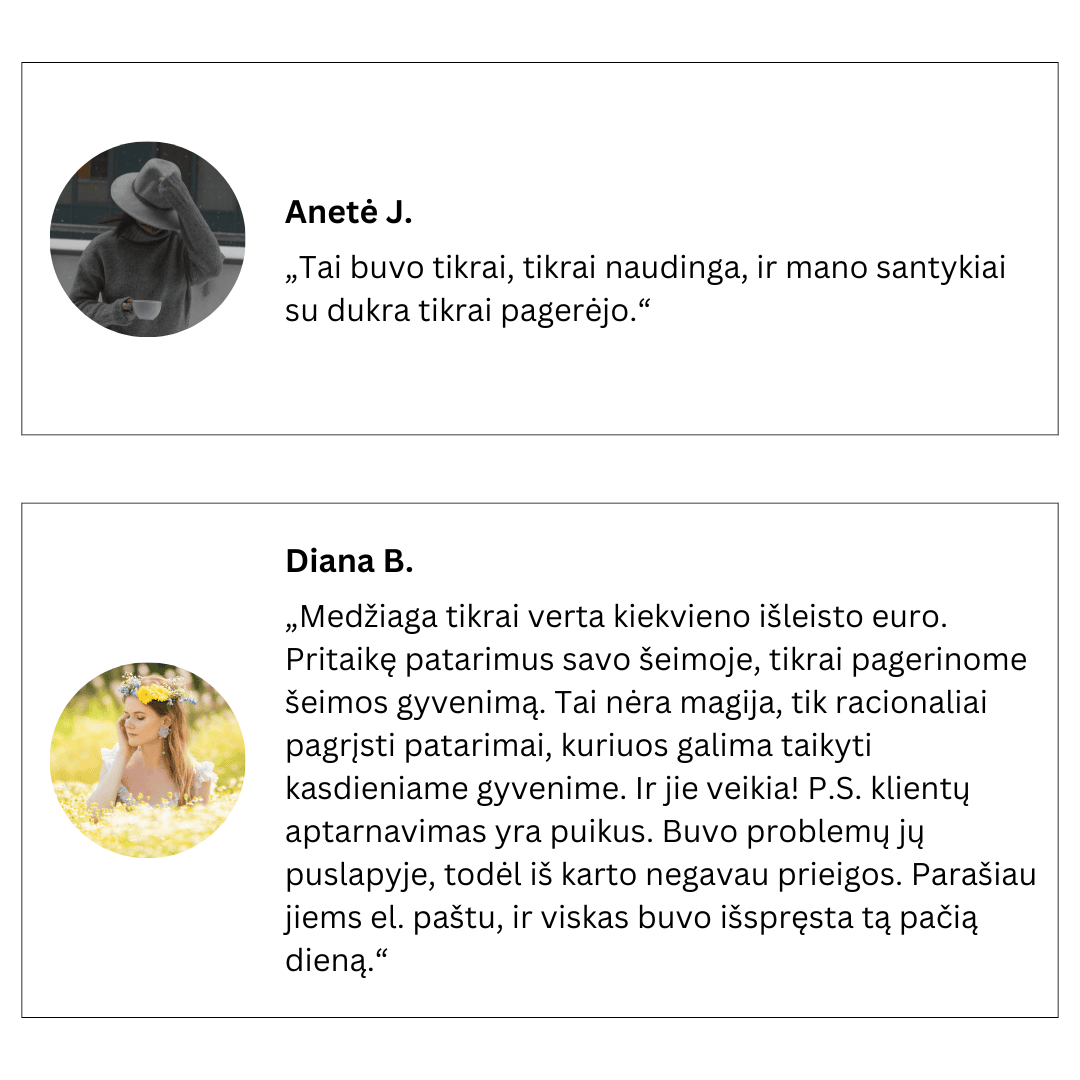 Anetė J.

„Tai buvo tikrai, tikrai naudinga, ir mano santykiai su dukra tikrai pagerėjo.“

Diana B.

„Medžiaga tikrai verta kiekvieno išleisto euro. Pritaikę patarimus savo šeimoje, tikrai pagerinome šeimos gyvenimą. Tai nėra magija, tik racionaliai pagrįsti patarimai, kuriuos galima taikyti kasdieniame gyvenime. Ir jie veikia! P.S. klientų aptarnavimas yra puikus. Buvo problemų jų puslapyje, todėl iš karto negavau prieigos. Parašiau jiems el. paštu, ir viskas buvo išspręsta tą pačią dieną.“